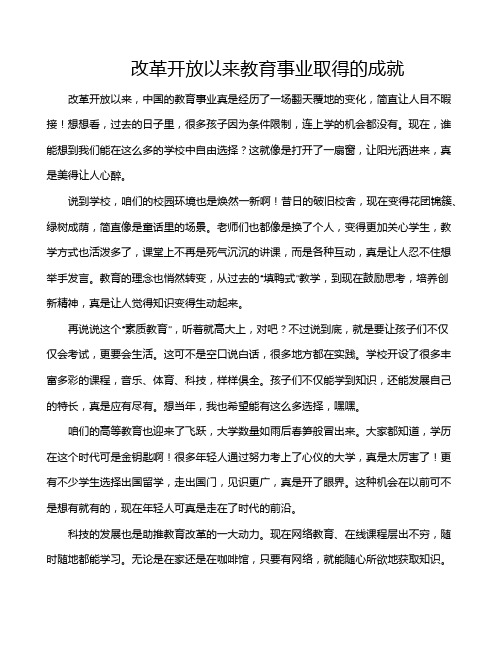 改革开放以来教育事业取得的成就

改革开放以来，中国的教育事业真是经历了一场翻天覆地的变化，简直让人目不暇接！想想看，过去的日子里，很多孩子因为条件限制，连上学的机会都没有。现在，谁能想到我们能在这么多的学校中自由选择？这就像是打开了一扇窗，让阳光洒进来，真是美得让人心醉。

说到学校，咱们的校园环境也是焕然一新啊！昔日的破旧校舍，现在变得花团锦簇、绿树成荫，简直像是童话里的场景。老师们也都像是换了个人，变得更加关心学生，教学方式也活泼多了，课堂上不再是死气沉沉的讲课，而是各种互动，真是让人忍不住想举手发言。教育的理念也悄然转变，从过去的“填鸭式”教学，到现在鼓励思考，培养创新精神，真是让人觉得知识变得生动起来。

再说说这个“素质教育”，听着就高大上，对吧？不过说到底，就是要让孩子们不仅仅会考试，更要会生活。这可不是空口说白话，很多地方都在实践。学校开设了很多丰富多彩的课程，音乐、体育、科技，样样俱全。孩子们不仅能学到知识，还能发展自己的特长，真是应有尽有。想当年，我也希望能有这么多选择，嘿嘿。

咱们的高等教育也迎来了飞跃，大学数量如雨后春笋般冒出来。大家都知道，学历在这个时代可是金钥匙啊！很多年轻人通过努力考上了心仪的大学，真是太厉害了！更有不少学生选择出国留学，走出国门，见识更广，真是开了眼界。这种机会在以前可不是想有就有的，现在年轻人可真是走在了时代的前沿。

科技的发展也是助推教育改革的一大动力。现在网络教育、在线课程层出不穷，随时随地都能学习。无论是在家还是在咖啡馆，只要有网络，就能随心所欲地获取知识。